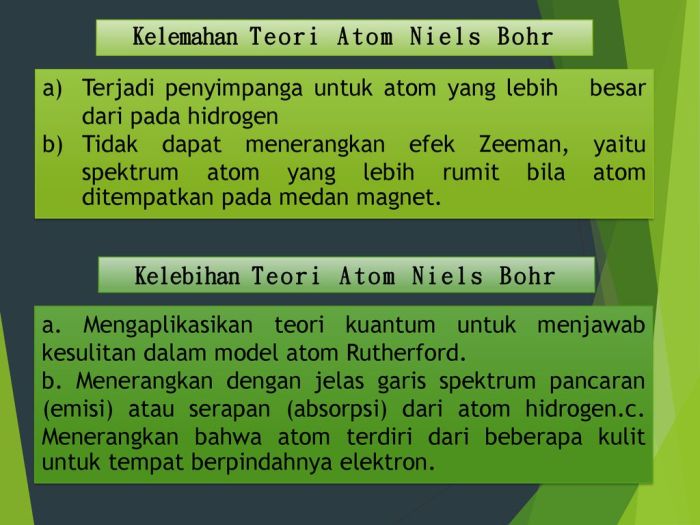 Kelemahan Teori Atom Niels Bohr

a) Terjadi penyimpanga untuk atom yang lebih besar dari pada hidrogen
b) Tidak dapat menerangkan efek Zeeman, yaitu spektrum atom yang lebih rumit bila atom ditempatkan pada medan magnet.

Kelebihan Teori Atom Niels Bohr

a. Mengaplikasikan teori kuantum untuk menjawab kesulitan dalam model atom Rutherford.
b. Menerangkan dengan jelas garis spektrum pancaran (emisi) atau serapan (absorpsi) dari atom hidrogen.c. Menerangkan bahwa atom terdiri dari beberapa kulit untuk tempat berpindahnya elektron.